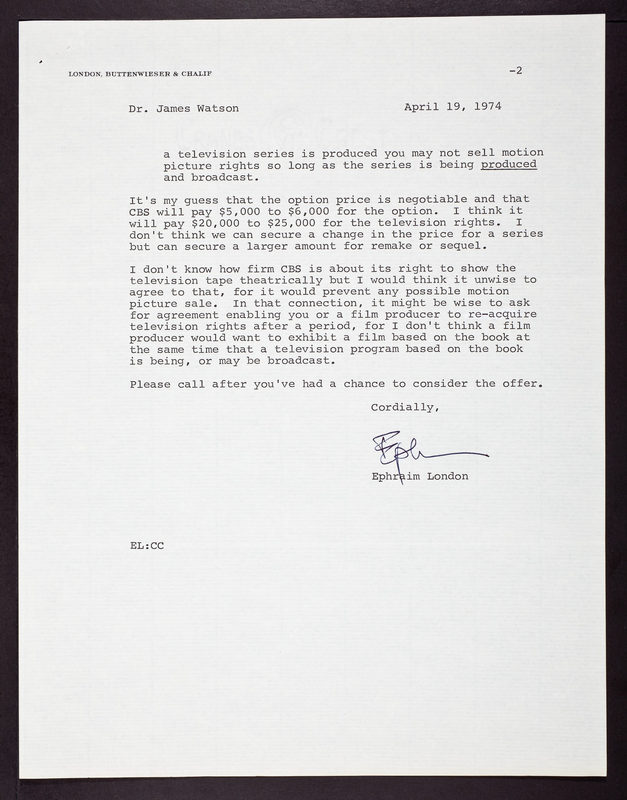 LONDON, BUTTENWIESER & CHALIF

-2

Dr. James Watson April 19, 1974

a television series is produced you may not sell motion picture rights so long as the series is being produced and broadcast.

It's my guess that the option price is negotiable and that CBS will pay \$5,000 to \$6,000 for the option. I think it will pay \$20,000 to \$25,000 for the television rights. I don't think we can secure a change in the price for a series but can secure a larger amount for remake or sequel.

I don't know how firm CBS is about its right to show the television tape theatrically but I would think it unwise to agree to that, for it would prevent any possible motion picture sale. In that connection, it might be wise to ask for agreement enabling you or a film producer to re-acquire television rights after a period, for I don't think a film producer would want to exhibit a film based on the book at the same time that a television program based on the book is being, or may be broadcast.

Please call after you've had a chance to consider the offer.

Cordially,

Eph

Ephraim London

EL:CC